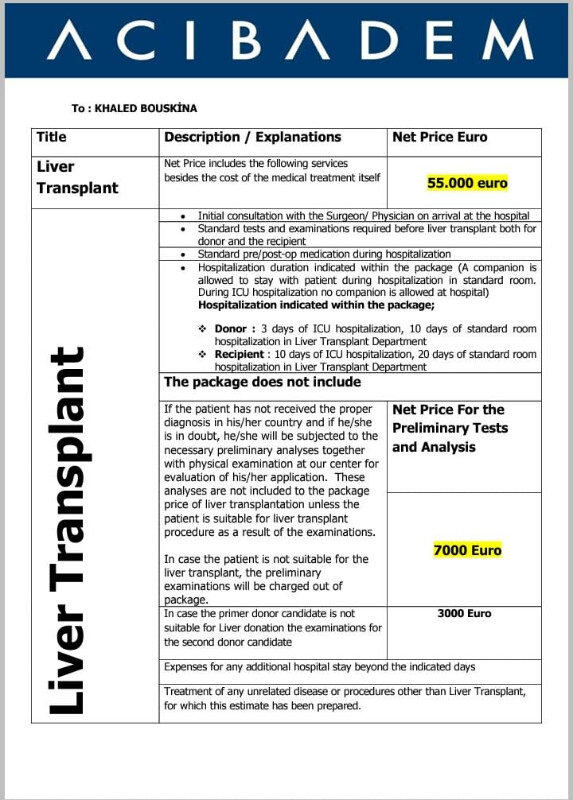 ACIBADEM

To : KHALED BOUSKİNA

| Title | Description / Explanations | Net Price Euro |
|---|---|---|
| Liver Transplant | Net Price includes the following services besides the cost of the medical treatment itself | 55.000 euro |
| Liver Transplant | • Initial consultation with the Surgeon/ Physician on arrival at the hospital | |
| | • Standard tests and examinations required before liver transplant both for donor and the recipient | |
| | • Standard pre/post-op medication during hospitalization | |
| | • Hospitalization duration indicated within the package (A companion is allowed to stay with patient during hospitalization in standard room. During ICU hospitalization no companion is allowed at hospital) Hospitalization indicated within the package; ❖ Donor : 3 days of ICU hospitalization, 10 days of standard room hospitalization in Liver Transplant Department ❖ Recipient : 10 days of ICU hospitalization, 20 days of standard room hospitalization in Liver Transplant Department | |
| | The package does not include | |
| | If the patient has not received the proper diagnosis in his/her country and if he/she is in doubt, he/she will be subjected to the necessary preliminary analyses together with physical examination at our center for evaluation of his/her application. These analyses are not included to the package price of liver transplantation unless the patient is suitable for liver transplant procedure as a result of the examinations. In case the patient is not suitable for the liver transplant, the preliminary examinations will be charged out of package. | Net Price For the Preliminary Tests and Analysis 7000 Euro |
| | In case the primer donor candidate is not suitable for Liver donation the examinations for the second donor candidate | 3000 Euro |
| | Expenses for any additional hospital stay beyond the indicated days | |
| | Treatment of any unrelated disease or procedures other than Liver Transplant, for which this estimate has been prepared. | |